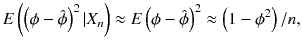 $E\left(\left(\phi-\hat{\phi}\right)^2|X_n\right) \approx E\left(\phi-\hat{\phi}\right)^2 \approx \left(1-\phi^2\right)/n,$